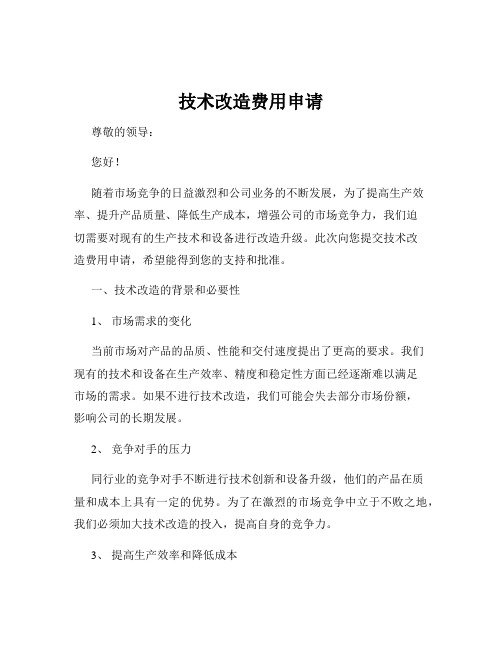 技术改造费用申请

尊敬的领导：

您好！

随着市场竞争的日益激烈和公司业务的不断发展，为了提高生产效率、提升产品质量、降低生产成本，增强公司的市场竞争力，我们迫切需要对现有的生产技术和设备进行改造升级。此次向您提交技术改造费用申请，希望能得到您的支持和批准。

一、技术改造的背景和必要性

1、 市场需求的变化

当前市场对产品的品质、性能和交付速度提出了更高的要求。我们现有的技术和设备在生产效率、精度和稳定性方面已经逐渐难以满足市场的需求。如果不进行技术改造，我们可能会失去部分市场份额，影响公司的长期发展。

2、 竞争对手的压力

同行业的竞争对手不断进行技术创新和设备升级，他们的产品在质量和成本上具有一定的优势。为了在激烈的市场竞争中立于不败之地，我们必须加大技术改造的投入，提高自身的竞争力。

3、 提高生产效率和降低成本